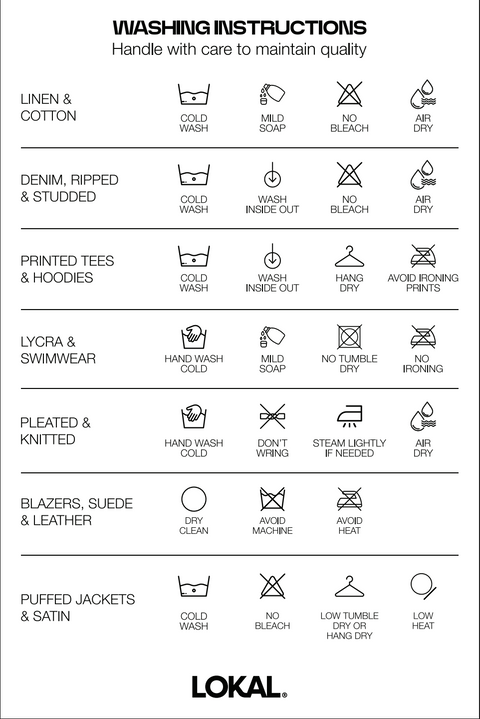 WASHING INSTRUCTIONS
Handle with care to maintain quality

| | | | | |
|---|---|---|---|---|
| LINEN & COTTON | COLD WASH | MILD SOAP | NO BLEACH | AIR DRY |
| DENIM, RIPPED & STUDDED | COLD WASH | WASH INSIDE OUT | NO BLEACH | AIR DRY |
| PRINTED TEES & HOODIES | COLD WASH | WASH INSIDE OUT | HANG DRY | AVOID IRONING PRINTS |
| LYCRA & SWIMWEAR | HAND WASH COLD | MILD SOAP | NO TUMBLE DRY | NO IRONING |
| PLEATED & KNITTED | HAND WASH COLD | DON'T WRING | STEAM LIGHTLY IF NEEDED | AIR DRY |
| BLAZERS, SUEDE & LEATHER | DRY CLEAN | AVOID MACHINE | AVOID HEAT | |
| PUFFED JACKETS & SATIN | COLD WASH | NO BLEACH | LOW TUMBLE DRY OR HANG DRY | LOW HEAT |

LOKAL.